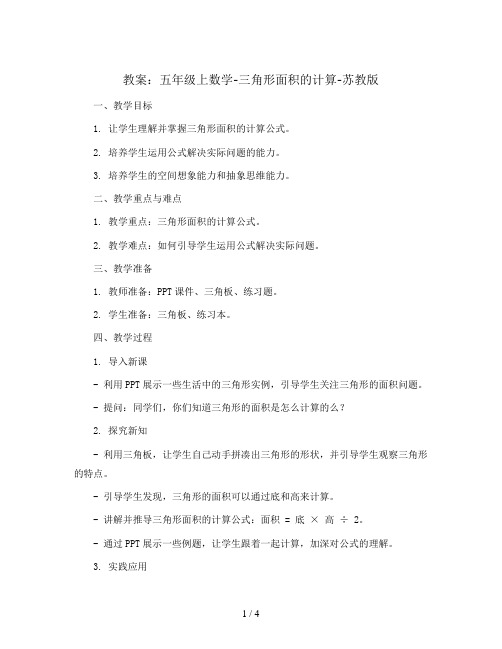 教案：五年级上数学-三角形面积的计算-苏教版

一、教学目标

1. 让学生理解并掌握三角形面积的计算公式。

2. 培养学生运用公式解决实际问题的能力。

3. 培养学生的空间想象能力和抽象思维能力。

二、教学重点与难点

1. 教学重点：三角形面积的计算公式。

2. 教学难点：如何引导学生运用公式解决实际问题。

三、教学准备

1. 教师准备：PPT 课件、三角板、练习题。

2. 学生准备：三角板、练习本。

四、教学过程

1. 导入新课

- 利用 PPT 展示一些生活中的三角形实例，引导学生关注三角形的面积问题。

- 提问：同学们，你们知道三角形的面积是怎么计算的么？

2. 探究新知

- 利用三角板，让学生自己动手拼凑出三角形的形状，并引导学生观察三角形的特点。

- 引导学生发现，三角形的面积可以通过底和高来计算。

- 讲解并推导三角形面积的计算公式：面积 = 底 × 高 ÷ 2。

- 通过 PPT 展示一些例题，让学生跟着一起计算，加深对公式的理解。

3. 实践应用

1 / 4